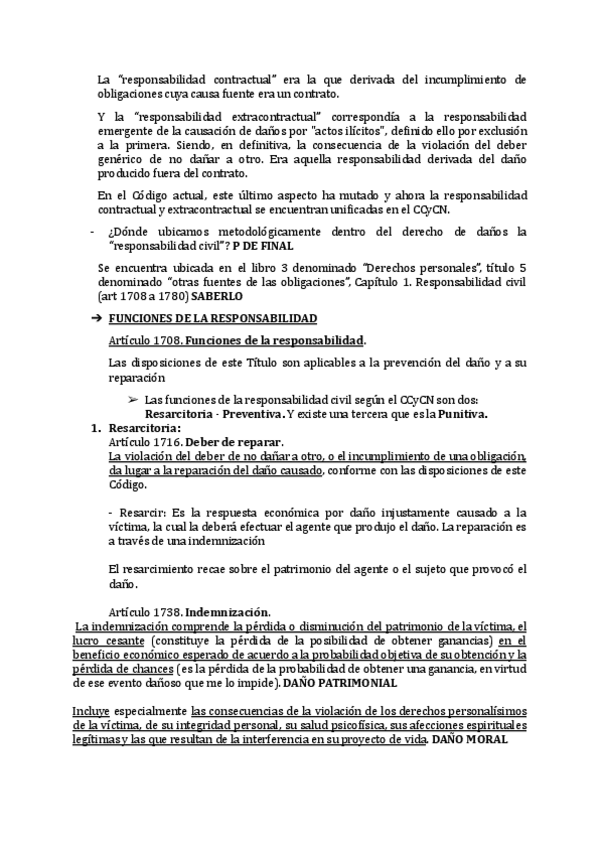 La "responsabilidad contractual" era la que derivada del incumplimiento de obligaciones cuya causa fuente era un contrato.

Y la "responsabilidad extracontractual" correspondía a la responsabilidad emergente de la causación de daños por "actos ilícitos", definido ello por exclusión a la primera. Siendo, en definitiva, la consecuencia de la violación del deber genérico de no dañar a otro. Era aquella responsabilidad derivada del daño producido fuera del contrato.

En el Código actual, este último aspecto ha mutado y ahora la responsabilidad contractual y extracontractual se encuentran unificadas en el CCyCN.

- ¿Dónde ubicamos metodológicamente dentro del derecho de daños la "responsabilidad civil"? P DE FINAL

Se encuentra ubicada en el libro 3 denominado "Derechos personales", título 5 denominado "otras fuentes de las obligaciones", Capítulo 1. Responsabilidad civil (art 1708 a 1780) SABERLO

➔ FUNCIONES DE LA RESPONSABILIDAD

Artículo 1708. Funciones de la responsabilidad.

Las disposiciones de este Título son aplicables a la prevención del daño y a su reparación

➢ Las funciones de la responsabilidad civil según el CCyCN son dos: Resarcitoria - Preventiva. Y existe una tercera que es la Punitiva.

1. Resarcitoria:
Artículo 1716. Deber de reparar.
La violación del deber de no dañar a otro, o el incumplimiento de una obligación, da lugar a la reparación del daño causado, conforme con las disposiciones de este Código.

- Resarcir: Es la respuesta económica por daño injustamente causado a la víctima, la cual la deberá efectuar el agente que produjo el daño. La reparación es a través de una indemnización

El resarcimiento recae sobre el patrimonio del agente o el sujeto que provocó el daño.

Artículo 1738. Indemnización.
La indemnización comprende la pérdida o disminución del patrimonio de la víctima, el lucro cesante (constituye la pérdida de la posibilidad de obtener ganancias) en el beneficio económico esperado de acuerdo a la probabilidad objetiva de su obtención y la pérdida de chances (es la pérdida de la probabilidad de obtener una ganancia, en virtud de ese evento dañoso que me lo impide). DAÑO PATRIMONIAL

Incluye especialmente las consecuencias de la violación de los derechos personalísimos de la víctima, de su integridad personal, su salud psicofísica, sus afecciones espirituales legítimas y las que resultan de la interferencia en su proyecto de vida. DAÑO MORAL